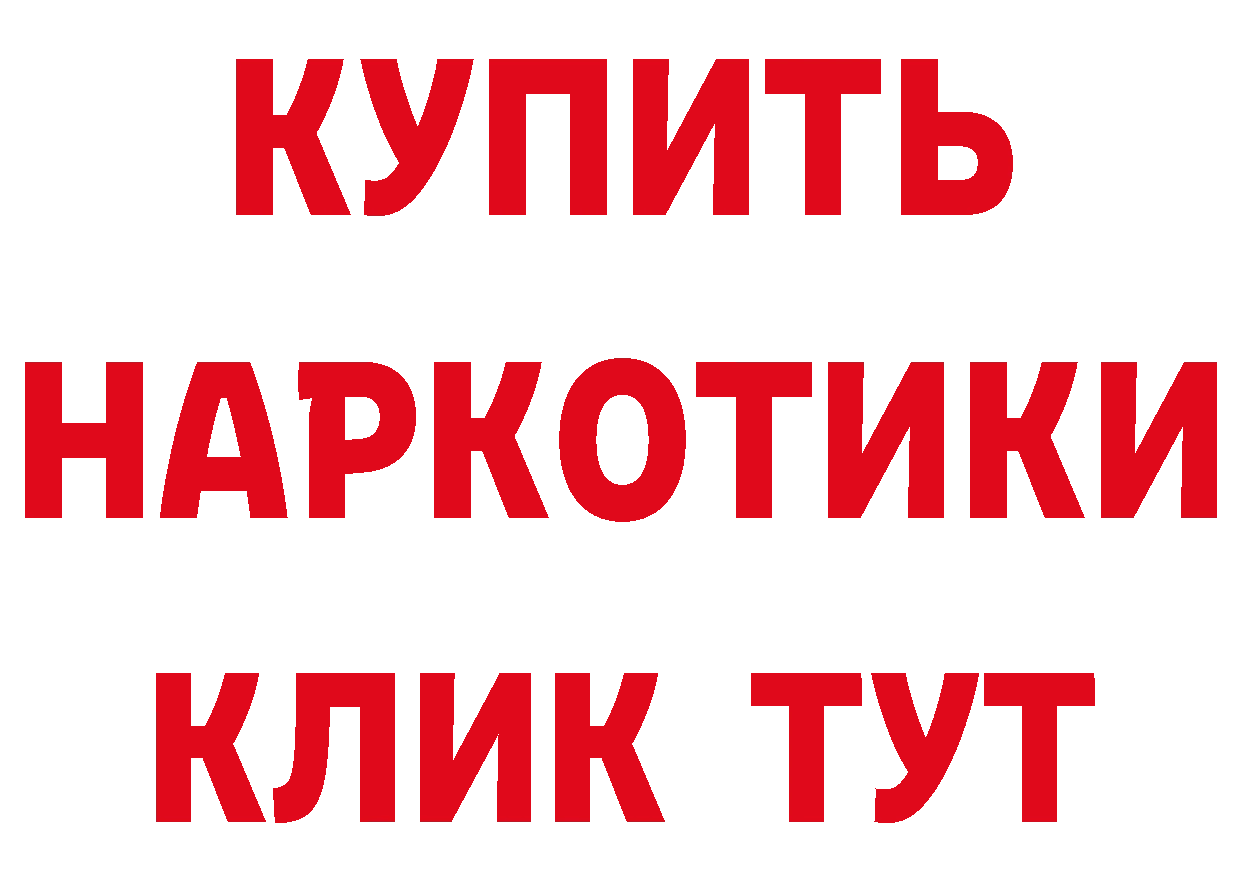 КУПИТЬ

НАРКОТИКИ

КЛИК ТУТ